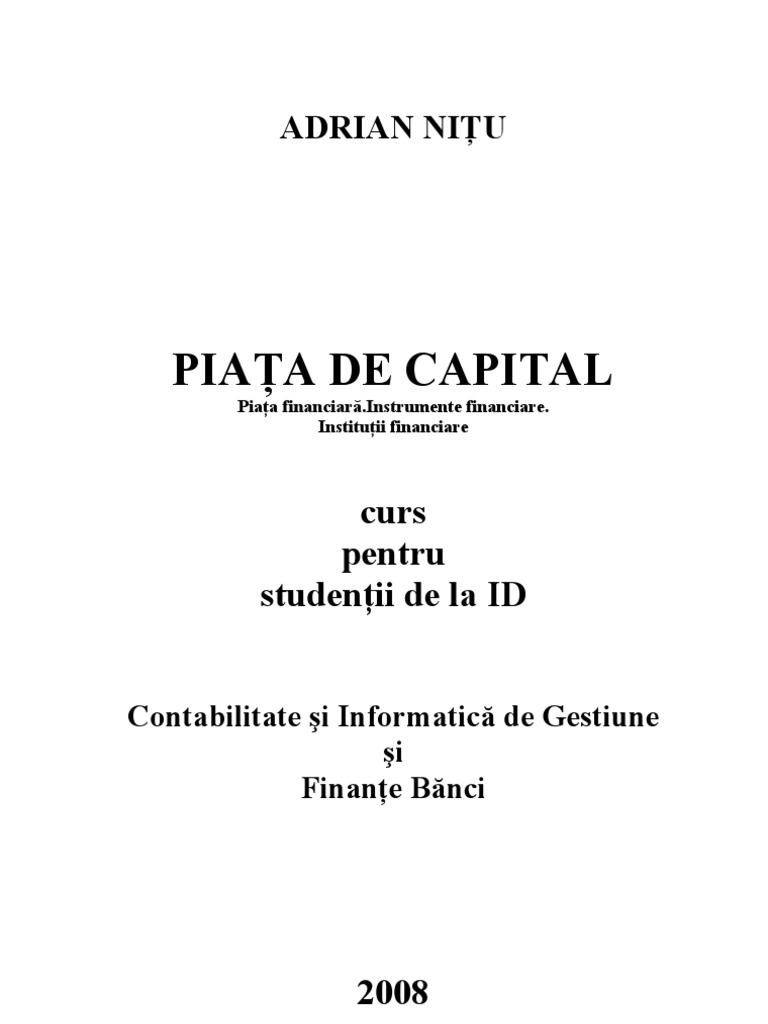 ADRIAN NIȚU

PIAȚA DE CAPITAL
Piața financiară.Instrumente financiare.
Instituții financiare

curs
pentru
studenții de la ID

Contabilitate şi Informatică de Gestiune
şi
Finanțe Bănci

2008